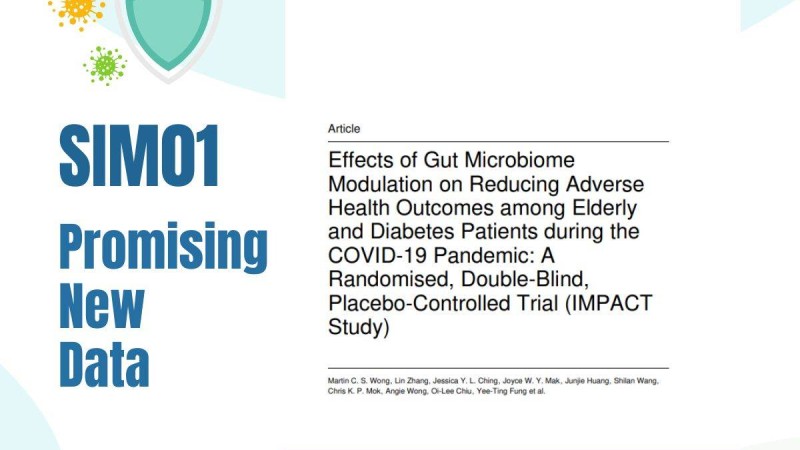 SIM01

Promising New Data

Article

Effects of Gut Microbiome Modulation on Reducing Adverse Health Outcomes among Elderly and Diabetes Patients during the COVID-19 Pandemic: A Randomised, Double-Blind, Placebo-Controlled Trial (IMPACT Study)

Martin C. S. Wong, Lin Zhang, Jessica Y. L. Ching, Joyce W. Y. Mak, Junjie Huang, Shilan Wang, Chris K. P. Mok, Angie Wong, Oi-Lee Chiu, Yee-Ting Fung et al.